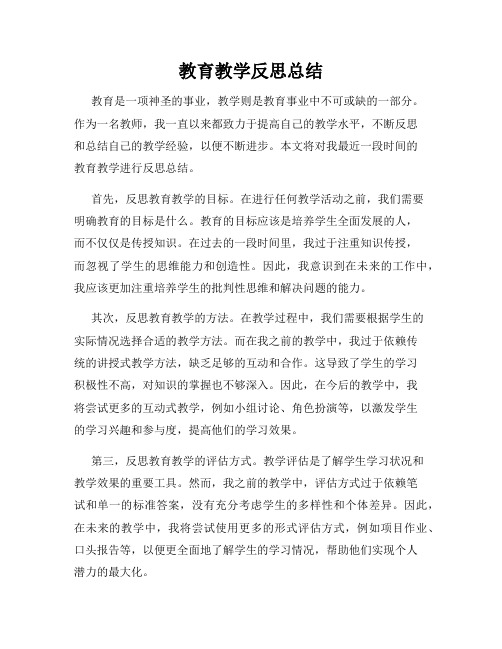 教育教学反思总结

教育是一项神圣的事业，教学则是教育事业中不可或缺的一部分。作为一名教师，我一直以来都致力于提高自己的教学水平，不断反思和总结自己的教学经验，以便不断进步。本文将对我最近一段时间的教育教学进行反思总结。

首先，反思教育教学的目标。在进行任何教学活动之前，我们需要明确教育的目标是什么。教育的目标应该是培养学生全面发展的人，而不仅仅是传授知识。在过去的一段时间里，我过于注重知识传授，而忽视了学生的思维能力和创造性。因此，我意识到在未来的工作中，我应该更加注重培养学生的批判性思维和解决问题的能力。

其次，反思教育教学的方法。在教学过程中，我们需要根据学生的实际情况选择合适的教学方法。而在我之前的教学中，我过于依赖传统的讲授式教学方法，缺乏足够的互动和合作。这导致了学生的学习积极性不高，对知识的掌握也不够深入。因此，在今后的教学中，我将尝试更多的互动式教学，例如小组讨论、角色扮演等，以激发学生的学习兴趣和参与度，提高他们的学习效果。

第三，反思教育教学的评估方式。教学评估是了解学生学习状况和教学效果的重要工具。然而，我之前的教学中，评估方式过于依赖笔试和单一的标准答案，没有充分考虑学生的多样性和个体差异。因此，在未来的教学中，我将尝试使用更多的形式评估方式，例如项目作业、口头报告等，以便更全面地了解学生的学习情况，帮助他们实现个人潜力的最大化。